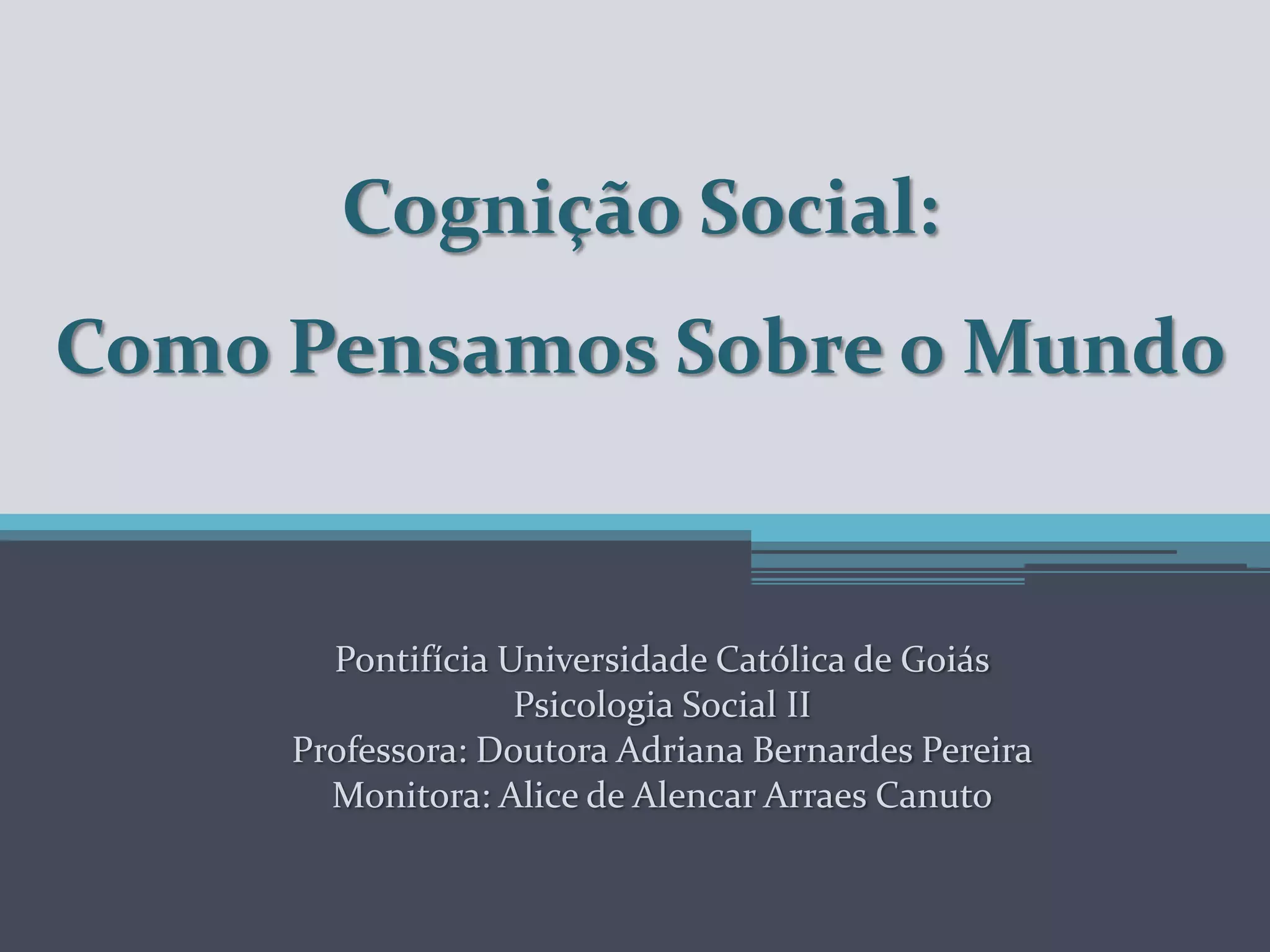 Cognição Social:
Como Pensamos Sobre o Mundo

Pontifícia Universidade Católica de Goiás
Psicologia Social II
Professora: Doutora Adriana Bernardes Pereira
Monitora: Alice de Alencar Arraes Canuto